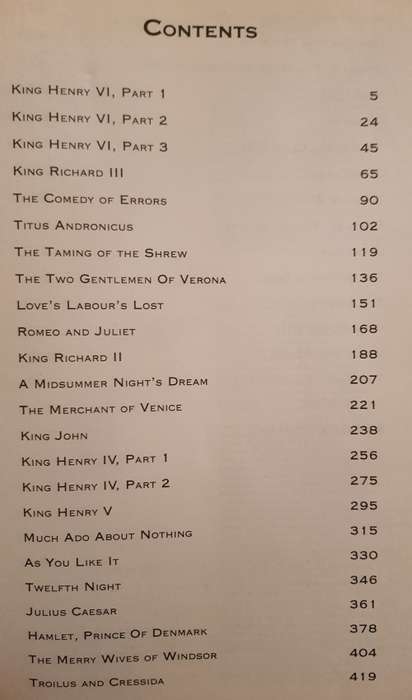 CONTENTS

| | |
|---|---|
| KING HENRY VI, PART 1 | 5 |
| KING HENRY VI, PART 2 | 24 |
| KING HENRY VI, PART 3 | 45 |
| KING RICHARD III | 65 |
| THE COMEDY OF ERRORS | 90 |
| TITUS ANDRONICUS | 102 |
| THE TAMING OF THE SHREW | 119 |
| THE TWO GENTLEMEN OF VERONA | 136 |
| LOVE'S LABOUR'S LOST | 151 |
| ROMEO AND JULIET | 168 |
| KING RICHARD II | 188 |
| A MIDSUMMER NIGHT'S DREAM | 207 |
| THE MERCHANT OF VENICE | 221 |
| KING JOHN | 238 |
| KING HENRY IV, PART 1 | 256 |
| KING HENRY IV, PART 2 | 275 |
| KING HENRY V | 295 |
| MUCH ADO ABOUT NOTHING | 315 |
| AS YOU LIKE IT | 330 |
| TWELFTH NIGHT | 346 |
| JULIUS CAESAR | 361 |
| HAMLET, PRINCE OF DENMARK | 378 |
| THE MERRY WIVES OF WINDSOR | 404 |
| TROILUS AND CRESSIDA | 419 |